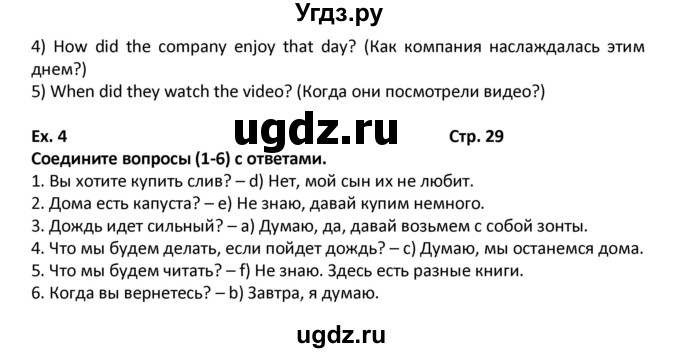 Угдз.ру

4) How did the company enjoy that day? (Как компания наслаждалась этим днем?)
5) When did they watch the video? (Когда они посмотрели видео?)

Ex. 4 ugdz.ru Стр. 29
Соедините вопросы (1-6) с ответами.
1. Вы хотите купить слив? – d) Нет, мой сын их не любит.
2. Дома есть капуста? – e) Не знаю, давай купим немного.
3. Дождь идет сильный? – a) Думаю, да, давай возьмем с собой зонты.
4. Что мы будем делать, если пойдет дождь? – c) Думаю, мы останемся дома.
5. Что мы будем читать? – f) Не знаю. Здесь есть разные книги.
6. Когда вы вернетесь? – b) Завтра, я думаю.

ugdz.ru